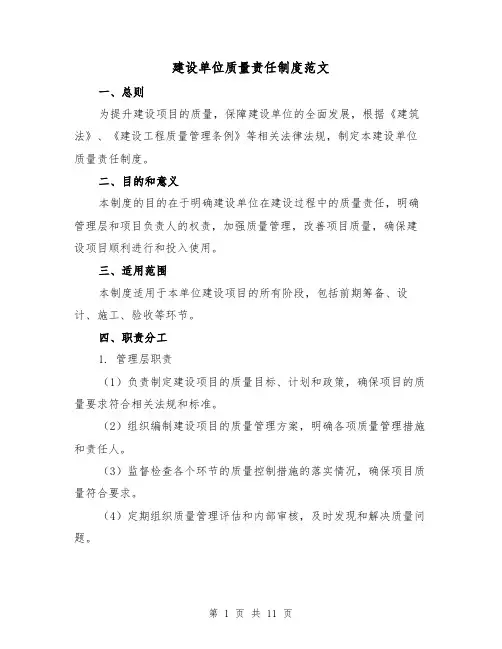 建设单位质量责任制度范文

一、总则

为提升建设项目的质量，保障建设单位的全面发展，根据《建筑法》、《建设工程质量管理条例》等相关法律法规，制定本建设单位质量责任制度。

二、目的和意义

本制度的目的在于明确建设单位在建设过程中的质量责任，明确管理层和项目负责人的权责，加强质量管理，改善项目质量，确保建设项目顺利进行和投入使用。

三、适用范围

本制度适用于本单位建设项目的所有阶段，包括前期筹备、设计、施工、验收等环节。

四、职责分工

1. 管理层职责

（1）负责制定建设项目的质量目标、计划和政策，确保项目的质量要求符合相关法规和标准。

（2）组织编制建设项目的质量管理方案，明确各项质量管理措施和责任人。

（3）监督检查各个环节的质量控制措施的落实情况，确保项目质量符合要求。

（4）定期组织质量管理评估和内部审核，及时发现和解决质量问题。

第 1 页 共 11 页